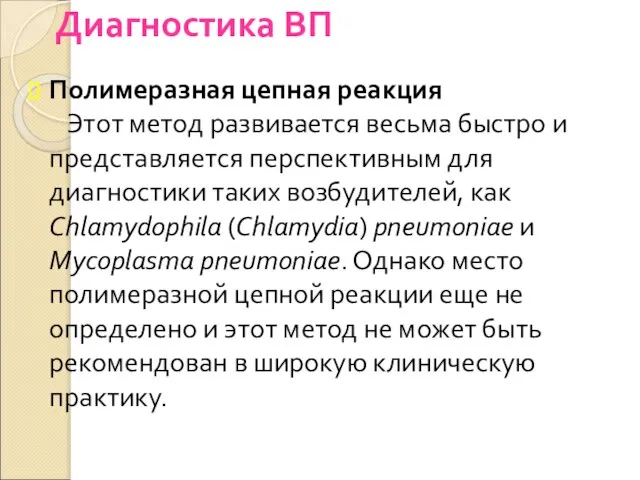 Диагностика ВП

Полимеразная цепная реакция

Этот метод развивается весьма быстро и представляется перспективным для диагностики таких возбудителей, как Chlamydophila (Chlamydia) pneumoniae и Mycoplasma pneumoniae. Однако место полимеразной цепной реакции еще не определено и этот метод не может быть рекомендован в широкую клиническую практику.